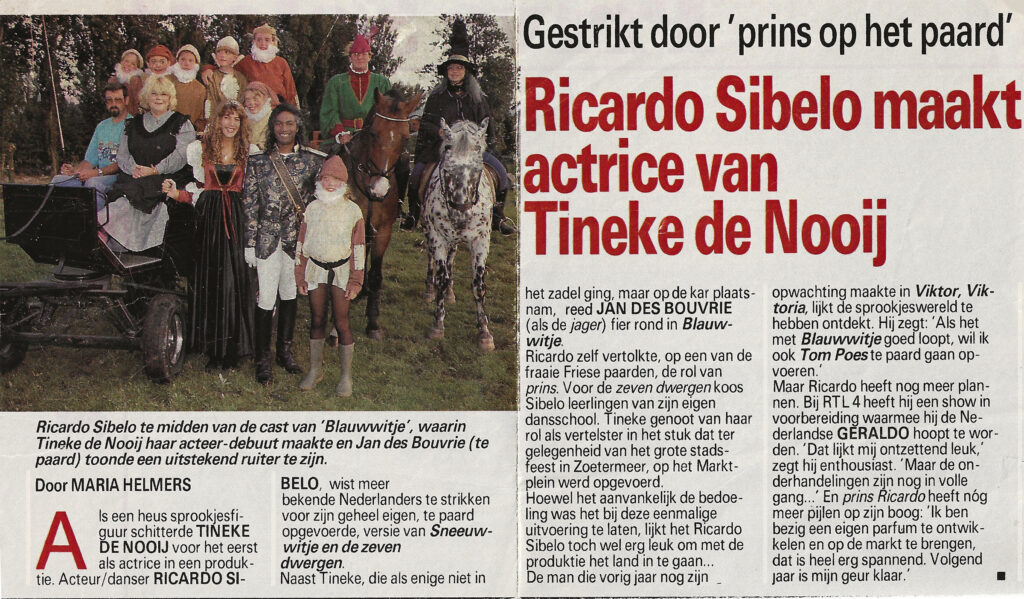 Gestrikt door 'prins op het paard'

Ricardo Sibelo maakt actrice van Tineke de Nooij

Ricardo Sibelo te midden van de cast van 'Blauwwitje', waarin Tineke de Nooij haar acteer-debuut maakte en Jan des Bouvrie (te paard) toonde een uitstekend ruiter te zijn.

Door MARIA HELMERS

Als een heus sprookjesfiguur schitterde TINEKE DE NOOIJ voor het eerst als actrice in een produktie. Acteur/danser RICARDO SIBELO, wist meer bekende Nederlanders te strikken voor zijn geheel eigen, te paard opgevoerde, versie van Sneeuwwitje en de zeven dwergen.

Naast Tineke, die als enige niet in het zadel ging, maar op de kar plaatsnam, reed JAN DES BOUVRIE (als de jager) fier rond in Blauwwitje.

Ricardo zelf vertolkte, op een van de fraaie Friese paarden, de rol van prins. Voor de zeven dwergen koos Sibelo leerlingen van zijn eigen dansschool. Tineke genoot van haar rol als vertelster in het stuk dat ter gelegenheid van het grote stadsfeest in Zoetermeer, op het Marktplein werd opgevoerd.

Hoewel het aanvankelijk de bedoeling was het bij deze eenmalige uitvoering te laten, lijkt het Ricardo Sibelo toch wel erg leuk om met de produktie het land in te gaan...

De man die vorig jaar nog zijn opwachting maakte in Viktor, Viktoria, lijkt de sprookjeswereld te hebben ontdekt. Hij zegt: 'Als het met Blauwwitje goed loopt, wil ik ook Tom Poes te paard gaan opvoeren.'

Maar Ricardo heeft nog meer plannen. Bij RTL 4 heeft hij een show in voorbereiding waarmee hij de Nederlandse GERALDO hoopt te worden. 'Dat lijkt mij ontzettend leuk,' zegt hij enthousiast. 'Maar de onderhandelingen zijn nog in volle gang...' En prins Ricardo heeft nóg meer pijlen op zijn boog: 'Ik ben bezig een eigen parfum te ontwikkelen en op de markt te brengen, dat is heel erg spannend. Volgend jaar is mijn geur klaar.'